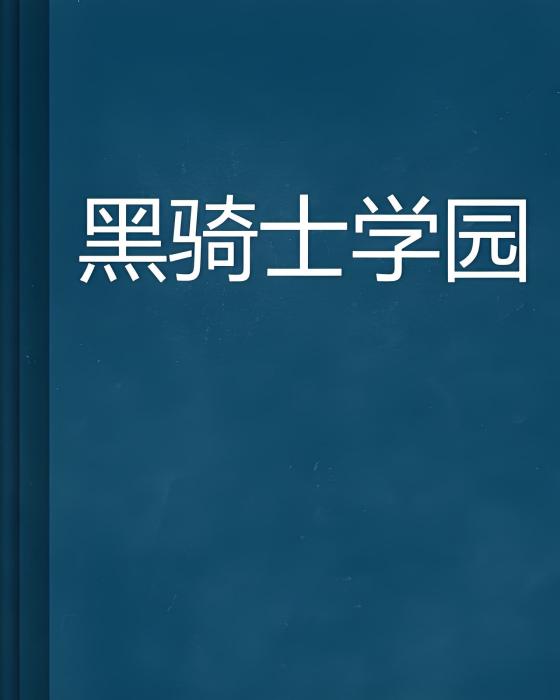 黑骑士学园